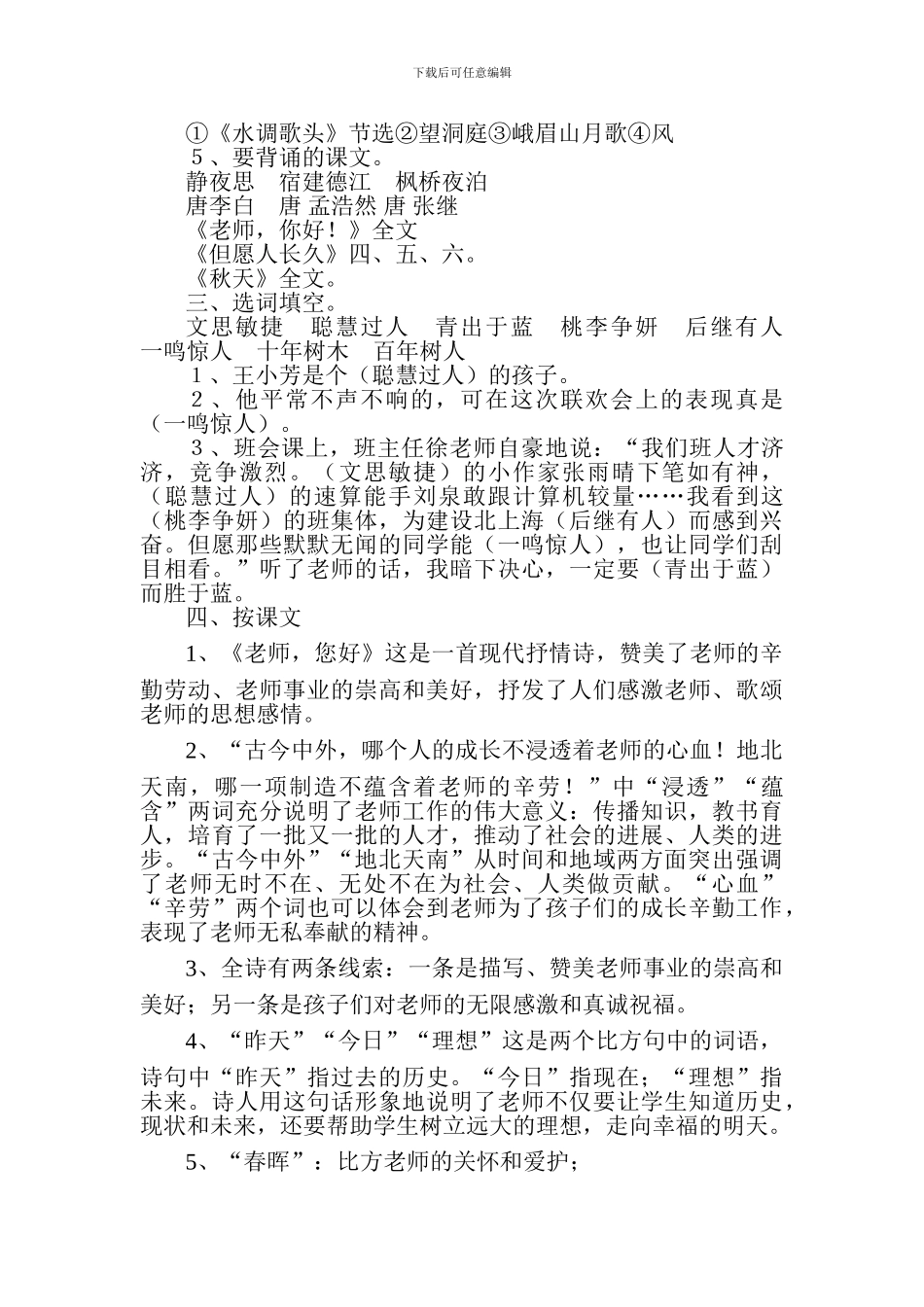 下载后可任意编辑

①《水调歌头》节选②望洞庭③峨眉山月歌④风

５、要背诵的课文。

静夜思　宿建德江　枫桥夜泊

唐李白　唐 孟浩然 唐 张继

《老师，你好！》全文

《但愿人长久》四、五、六。

《秋天》全文。

三、选词填空。

文思敏捷　聪慧过人　青出于蓝　桃李争妍　后继有人　一鸣惊人　十年树木　百年树人

１、王小芳是个（聪慧过人）的孩子。

２、他平常不声不响的，可在这次联欢会上的表现真是（一鸣惊人）。

３、班会课上，班主任徐老师自豪地说：“我们班人才济济，竞争激烈。（文思敏捷）的小作家张雨晴下笔如有神，（聪慧过人）的速算能手刘泉敢跟计算机较量……我看到这（桃李争妍）的班集体，为建设北上海（后继有人）而感到兴奋。但愿那些默默无闻的同学能（一鸣惊人），也让同学们刮目相看。”听了老师的话，我暗下决心，一定要（青出于蓝）而胜于蓝。

四、按课文

1、《老师，您好》这是一首现代抒情诗，赞美了老师的辛勤劳动、老师事业的崇高和美好，抒发了人们感激老师、歌颂老师的思想感情。

2、“古今中外，哪个人的成长不浸透着老师的心血！地北天南，哪一项制造不蕴含着老师的辛劳！”中“浸透”“蕴含”两词充分说明了老师工作的伟大意义：传播知识，教书育人，培育了一批又一批的人才，推动了社会的进展、人类的进步。“古今中外”“地北天南”从时间和地域两方面突出强调了老师无时不在、无处不在为社会、人类做贡献。“心血”“辛劳”两个词也可以体会到老师为了孩子们的成长辛勤工作，表现了老师无私奉献的精神。

3、全诗有两条线索：一条是描写、赞美老师事业的崇高和美好；另一条是孩子们对老师的无限感激和真诚祝福。

4、“昨天”“今日”“理想”这是两个比方句中的词语，诗句中“昨天”指过去的历史。“今日”指现在；“理想”指未来。诗人用这句话形象地说明了老师不仅要让学生知道历史，现状和未来，还要帮助学生树立远大的理想，走向幸福的明天。

5、“春晖”：比方老师的关怀和爱护；